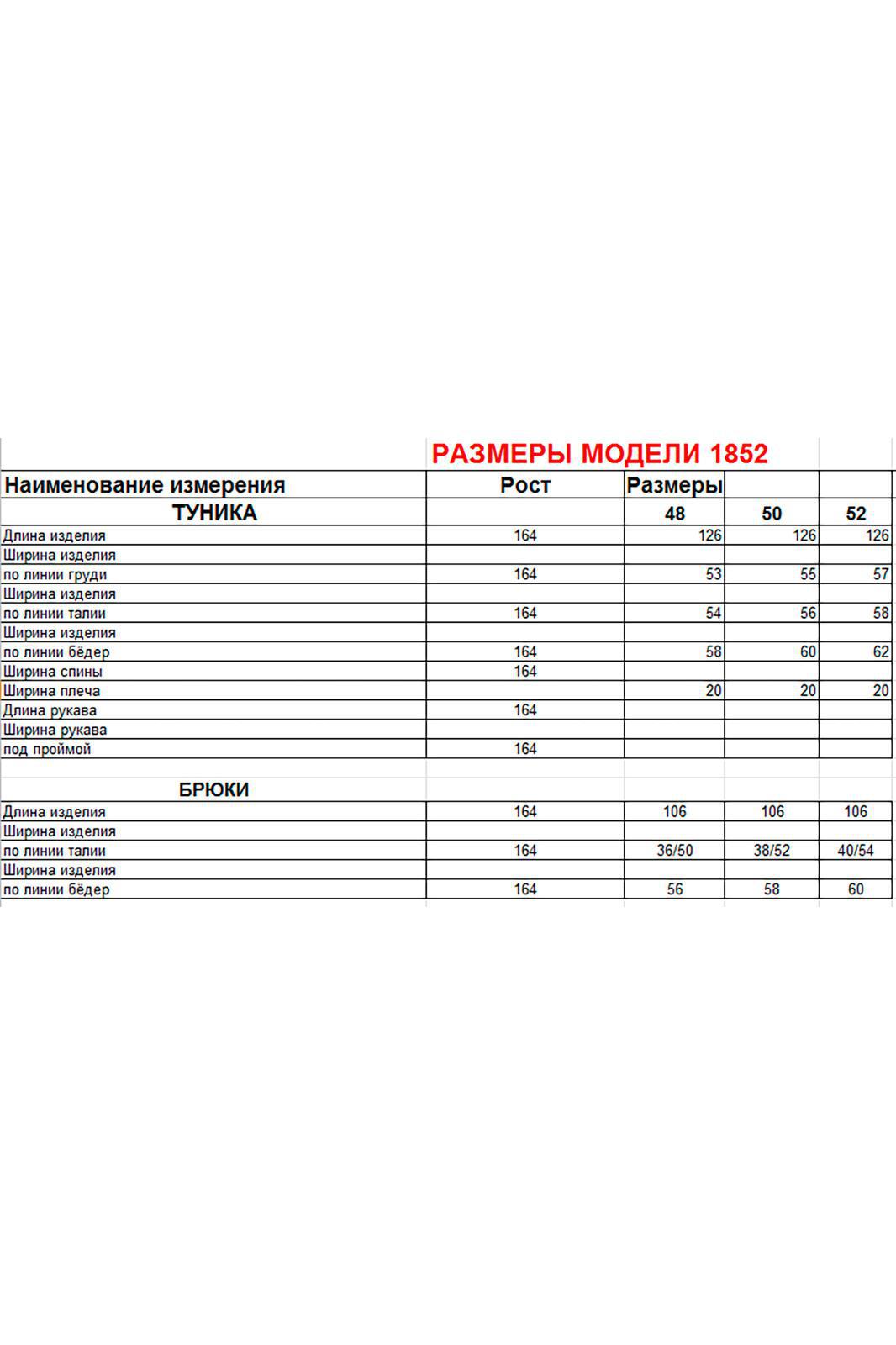 РАЗМЕРЫ МОДЕЛИ 1852

| Наименование измерения | Рост | Размеры | | |
|---|---|---|---|---|
| ТУНИКА | | 48 | 50 | 52 |
| Длина изделия | 164 | 126 | 126 | 126 |
| Ширина изделия | | | | |
| по линии груди | 164 | 53 | 55 | 57 |
| Ширина изделия | | | | |
| по линии талии | 164 | 54 | 56 | 58 |
| Ширина изделия | | | | |
| по линии бёдер | 164 | 58 | 60 | 62 |
| Ширина спины | 164 | | | |
| Ширина плеча | | 20 | 20 | 20 |
| Длина рукава | 164 | | | |
| Ширина рукава | | | | |
| под проймой | 164 | | | |
| | | | | |
| БРЮКИ | | | | |
| Длина изделия | 164 | 106 | 106 | 106 |
| Ширина изделия | | | | |
| по линии талии | 164 | 36/50 | 38/52 | 40/54 |
| Ширина изделия | | | | |
| по линии бёдер | 164 | 56 | 58 | 60 |